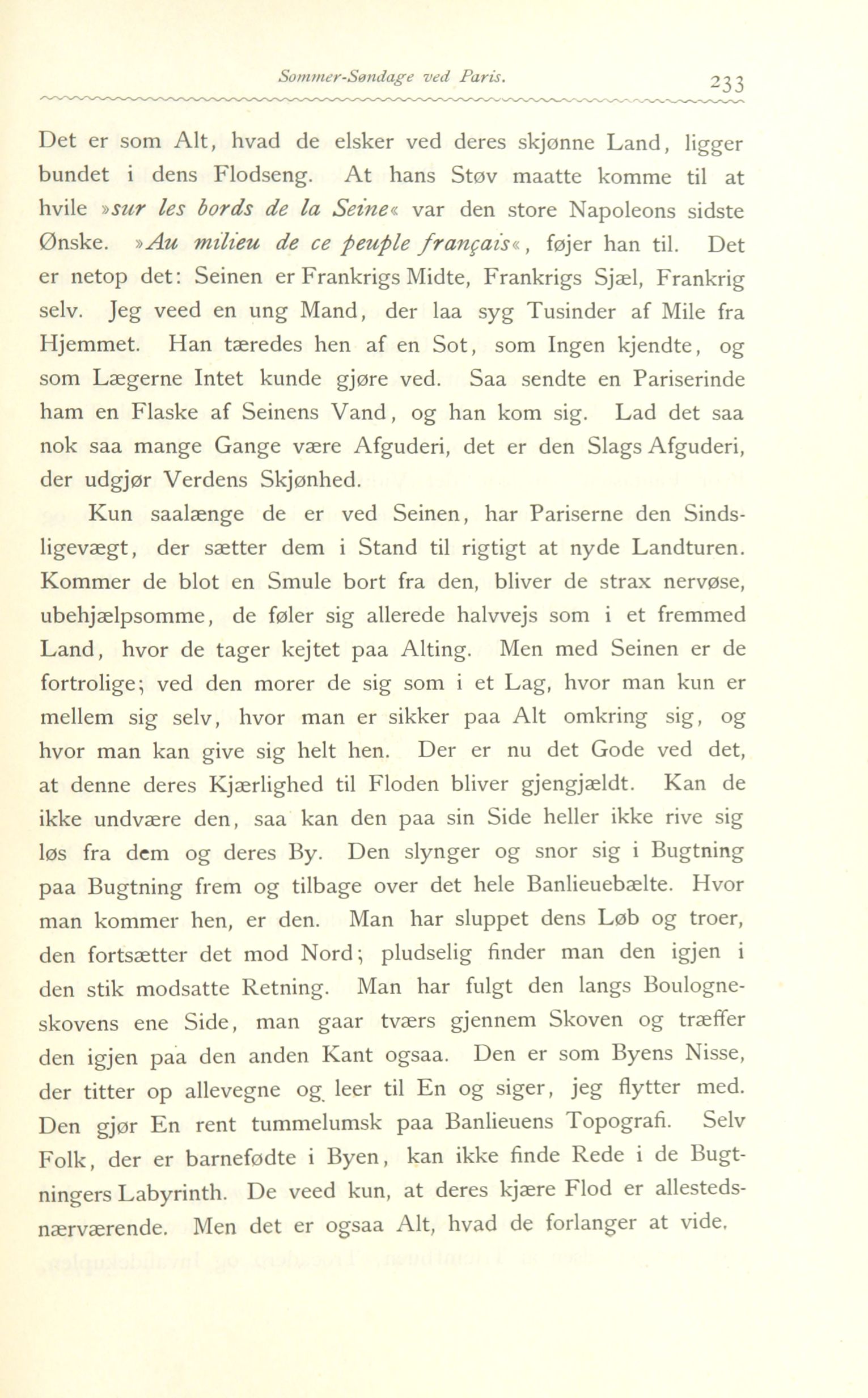 Sommer-Søndage ved Paris. 233

Det er som Alt, hvad de elsker ved deres skjønne Land, ligger bundet i dens Flodseng. At hans Støv maatte komme til at hvile »sur les bords de la Seine« var den store Napoleons sidste Ønske. »Au milieu de ce peuple français«, føjer han til. Det er netop det: Seinen er Frankrigs Midte, Frankrigs Sjæl, Frankrig selv. Jeg veed en ung Mand, der laa syg Tusinder af Mile fra Hjemmet. Han tæredes hen af en Sot, som Ingen kjendte, og som Lægerne Intet kunde gjøre ved. Saa sendte en Pariserinde ham en Flaske af Seinens Vand, og han kom sig. Lad det saa nok saa mange Gange være Afguderi, det er den Slags Afguderi, der udgjør Verdens Skjønhed.

Kun saalænge de er ved Seinen, har Pariserne den Sindsligevægt, der sætter dem i Stand til rigtigt at nyde Landturen. Kommer de blot en Smule bort fra den, bliver de strax nervøse, ubehjælpsomme, de føler sig allerede halvvejs som i et fremmed Land, hvor de tager kejtet paa Alting. Men med Seinen er de fortrolige; ved den morer de sig som i et Lag, hvor man kun er mellem sig selv, hvor man er sikker paa Alt omkring sig, og hvor man kan give sig helt hen. Der er nu det Gode ved det, at denne deres Kjærlighed til Floden bliver gjengjældt. Kan de ikke undvære den, saa kan den paa sin Side heller ikke rive sig løs fra dem og deres By. Den slynger og snor sig i Bugtning paa Bugtning frem og tilbage over det hele Banlieuebælte. Hvor man kommer hen, er den. Man har sluppet dens Løb og troer, den fortsætter det mod Nord; pludselig finder man den igjen i den stik modsatte Retning. Man har fulgt den langs Boulogneskovens ene Side, man gaar tværs gjennem Skoven og træffer den igjen paa den anden Kant ogsaa. Den er som Byens Nisse, der titter op allevegne og leer til En og siger, jeg flytter med. Den gjør En rent tummelumsk paa Banlieuens Topografi. Selv Folk, der er barnefødte i Byen, kan ikke finde Rede i de Bugtningers Labyrinth. De veed kun, at deres kjære Flod er allestedsnærværende. Men det er ogsaa Alt, hvad de forlanger at vide.